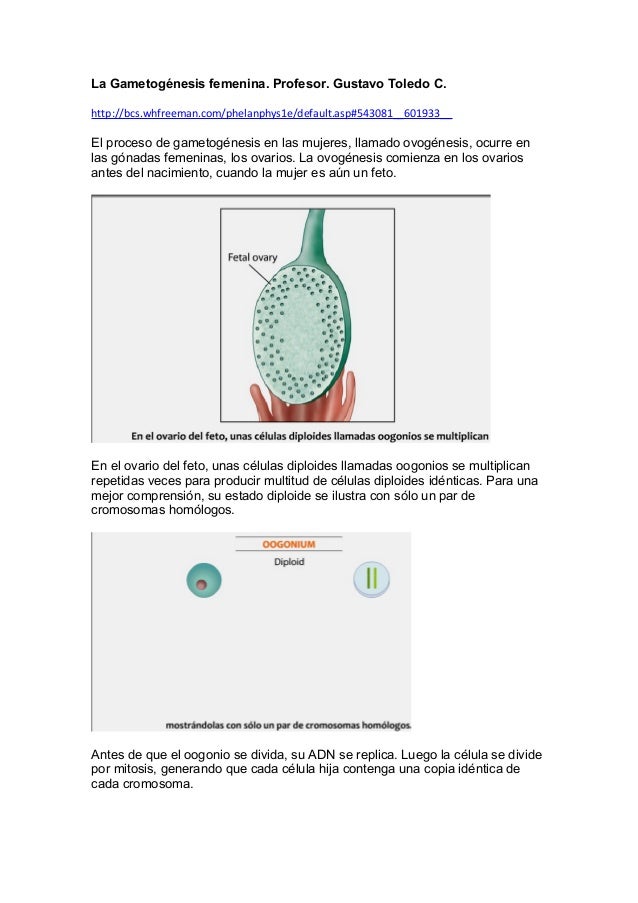 La Gametogénesis femenina. Profesor. Gustavo Toledo C.

http://bcs.whfreeman.com/phelanphys1e/default.asp#543081__601933__

El proceso de gametogénesis en las mujeres, llamado ovogénesis, ocurre en las gónadas femeninas, los ovarios. La ovogénesis comienza en los ovarios antes del nacimiento, cuando la mujer es aún un feto.

Fetal ovary

En el ovario del feto, unas células diploides llamadas oogonios se multiplican

En el ovario del feto, unas células diploides llamadas oogonios se multiplican repetidas veces para producir multitud de células diploides idénticas. Para una mejor comprensión, su estado diploide se ilustra con sólo un par de cromosomas homólogos.

OOGONIUM

Diploid

mostrándolas con sólo un par de cromosomas homólogos.

Antes de que el oogonio se divida, su ADN se replica. Luego la célula se divide por mitosis, generando que cada célula hija contenga una copia idéntica de cada cromosoma.